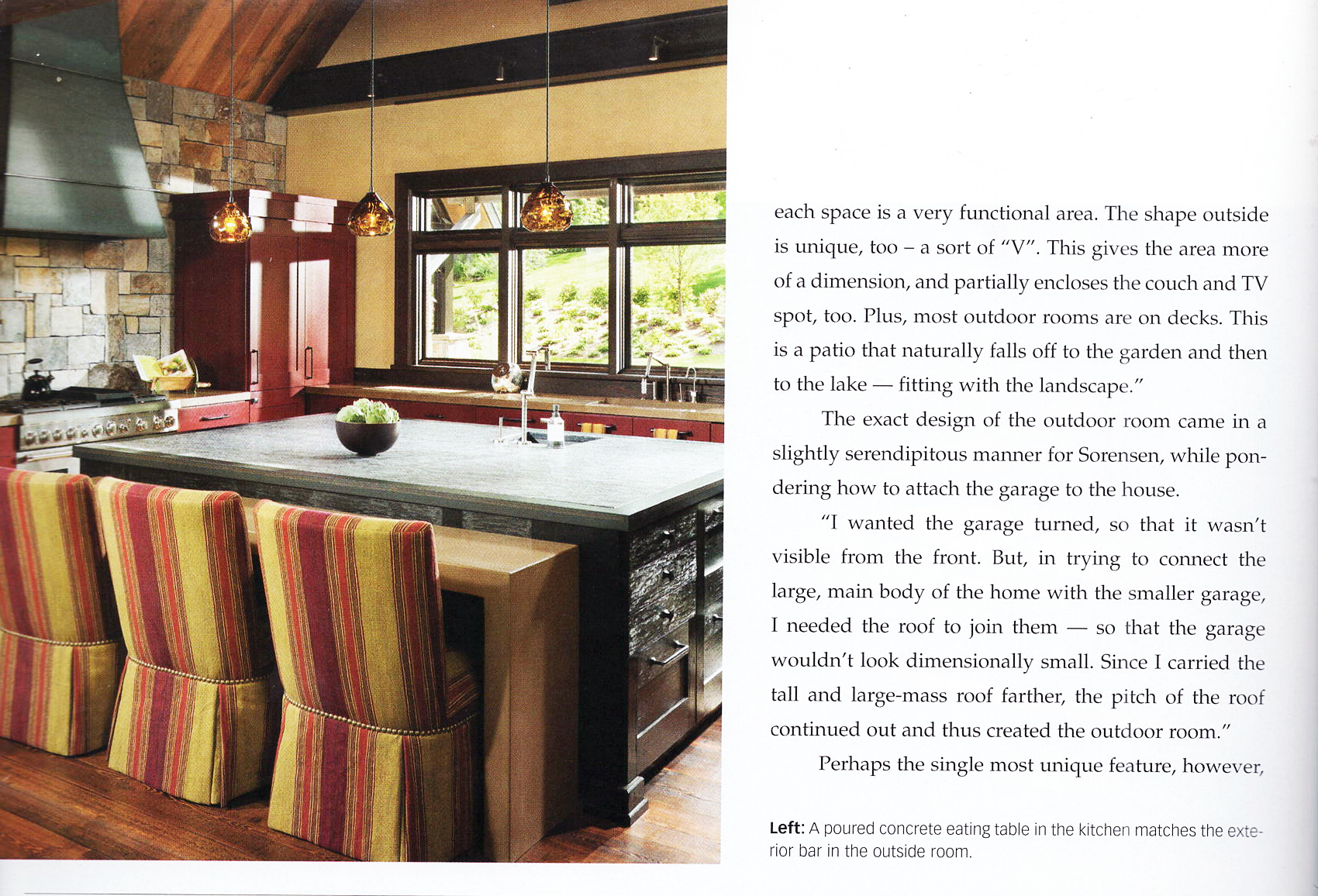 each space is a very functional area. The shape outside is unique, too – a sort of "V". This gives the area more of a dimension, and partially encloses the couch and TV spot, too. Plus, most outdoor rooms are on decks. This is a patio that naturally falls off to the garden and then to the lake — fitting with the landscape."

The exact design of the outdoor room came in a slightly serendipitous manner for Sorensen, while pondering how to attach the garage to the house.

"I wanted the garage turned, so that it wasn't visible from the front. But, in trying to connect the large, main body of the home with the smaller garage, I needed the roof to join them — so that the garage wouldn't look dimensionally small. Since I carried the tall and large-mass roof farther, the pitch of the roof continued out and thus created the outdoor room."

Perhaps the single most unique feature, however,

Left: A poured concrete eating table in the kitchen matches the exterior bar in the outside room.